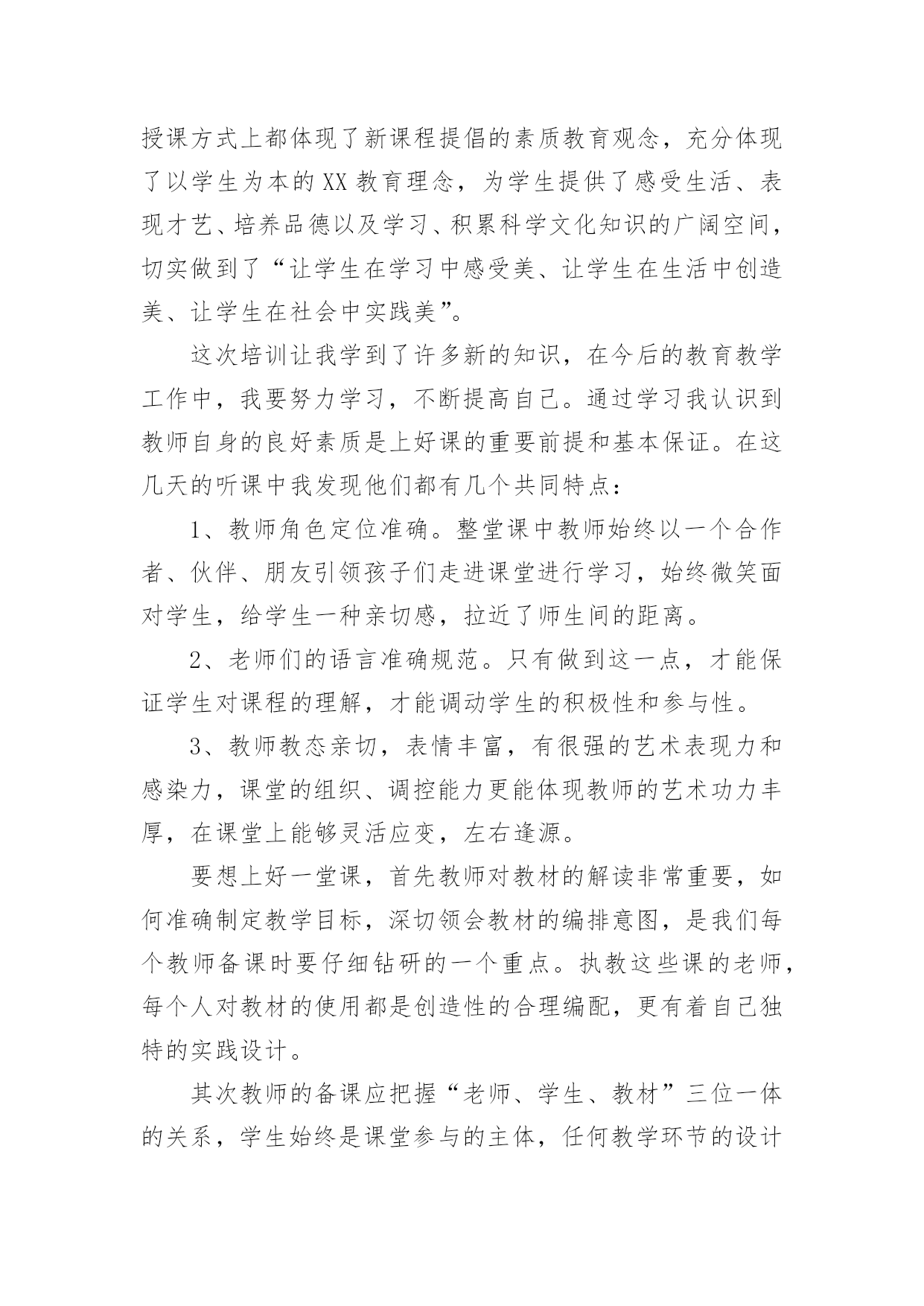 授课方式上都体现了新课程提倡的素质教育观念，充分体现了以学生为本的XX教育理念，为学生提供了感受生活、表现才艺、培养品德以及学习、积累科学文化知识的广阔空间，切实做到了“让学生在学习中感受美、让学生在生活中创造美、让学生在社会中实践美”。

这次培训让我学到了许多新的知识，在今后的教育教学工作中，我要努力学习，不断提高自己。通过学习我认识到教师自身的良好素质是上好课的重要前提和基本保证。在这几天的听课中我发现他们都有几个共同特点：

1、教师角色定位准确。整堂课中教师始终以一个合作者、伙伴、朋友引领孩子们走进课堂进行学习，始终微笑面对学生，给学生一种亲切感，拉近了师生间的距离。

2、老师们的语言准确规范。只有做到这一点，才能保证学生对课程的理解，才能调动学生的积极性和参与性。

3、教师教态亲切，表情丰富，有很强的艺术表现力和感染力，课堂的组织、调控能力更能体现教师的艺术功力丰厚，在课堂上能够灵活应变，左右逢源。

要想上好一堂课，首先教师对教材的解读非常重要，如何准确制定教学目标，深切领会教材的编排意图，是我们每个教师备课时要仔细钻研的一个重点。执教这些课的老师，每个人对教材的使用都是创造性的合理编配，更有着自己独特的实践设计。

其次教师的备课应把握“老师、学生、教材”三位一体的关系，学生始终是课堂参与的主体，任何教学环节的设计